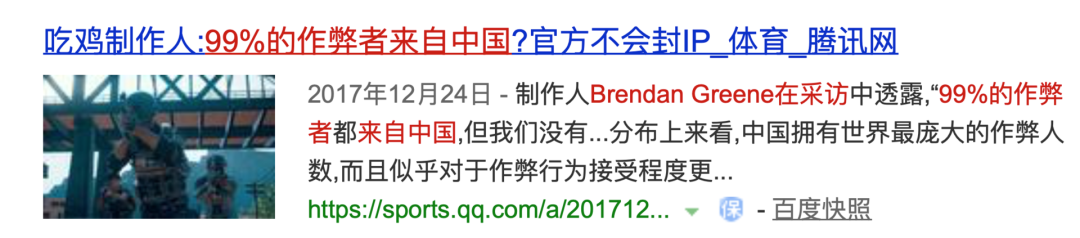 吃鸡制作人:99%的作弊者来自中国?官方不会封IP_体育_腾讯网

2017年12月24日 - 制作人Brendan Greene在采访中透露,“99%的作弊者都来自中国,但我们没有...分布上来看,中国拥有世界最庞大的作弊人数,而且似乎对于作弊行为接受程度更...

https://sports.qq.com/a/201712... 保 - 百度快照